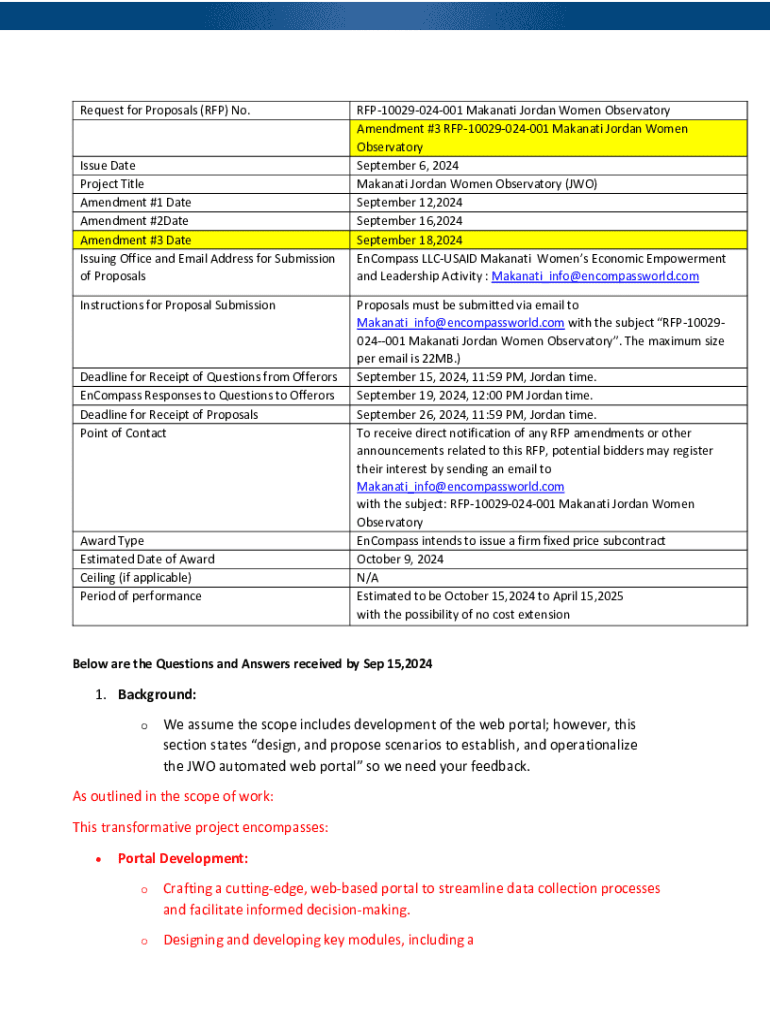 | Request for Proposals (RFP) No. | RFP-10029-024-001 Makanati Jordan Women Observatory |
|---|---|
| | Amendment #3 RFP-10029-024-001 Makanati Jordan Women Observatory |
| Issue Date | September 6, 2024 |
| Project Title | Makanati Jordan Women Observatory (JWO) |
| Amendment #1 Date | September 12,2024 |
| Amendment #2Date | September 16,2024 |
| Amendment #3 Date | September 18,2024 |
| Issuing Office and Email Address for Submission of Proposals | EnCompass LLC-USAID Makanati Women's Economic Empowerment and Leadership Activity : Makanati_info@encompassworld.com |
| Instructions for Proposal Submission | Proposals must be submitted via email to Makanati_info@encompassworld.com with the subject "RFP-10029-024--001 Makanati Jordan Women Observatory". The maximum size per email is 22MB.) |
| Deadline for Receipt of Questions from Offerors | September 15, 2024, 11:59 PM, Jordan time. |
| EnCompass Responses to Questions to Offerors | September 19, 2024, 12:00 PM Jordan time. |
| Deadline for Receipt of Proposals | September 26, 2024, 11:59 PM, Jordan time. |
| Point of Contact | To receive direct notification of any RFP amendments or other announcements related to this RFP, potential bidders may register their interest by sending an email to Makanati_info@encompassworld.com with the subject: RFP-10029-024-001 Makanati Jordan Women Observatory |
| Award Type | EnCompass intends to issue a firm fixed price subcontract |
| Estimated Date of Award | October 9, 2024 |
| Ceiling (if applicable) | N/A |
| Period of performance | Estimated to be October 15,2024 to April 15,2025 with the possibility of no cost extension |

Below are the Questions and Answers received by Sep 15,2024

1. Background:

o We assume the scope includes development of the web portal; however, this section states "design, and propose scenarios to establish, and operationalize the JWO automated web portal" so we need your feedback.

As outlined in the scope of work:

This transformative project encompasses:

• Portal Development:

o Crafting a cutting-edge, web-based portal to streamline data collection processes and facilitate informed decision-making.

o Designing and developing key modules, including a